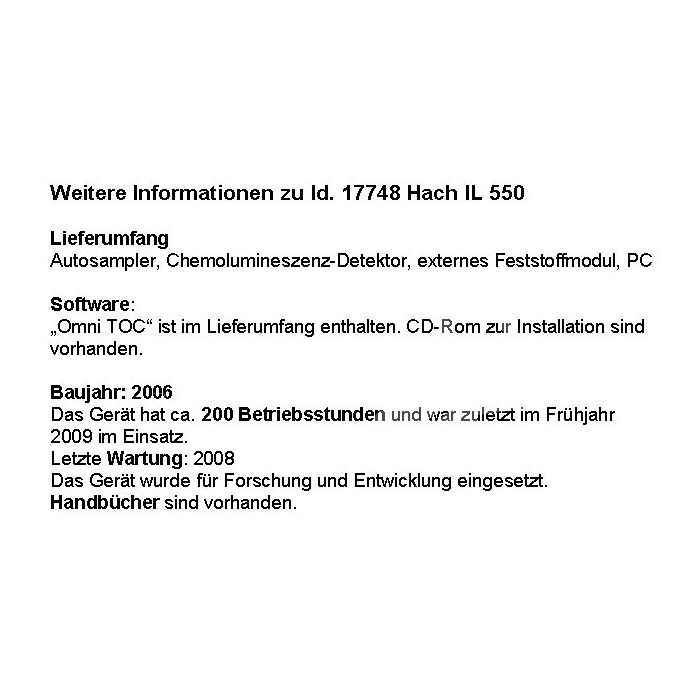 Weitere Informationen zu Id. 17748 Hach IL 550

Lieferumfang
Autosampler, Chemolumineszenz-Detektor, externes Feststoffmodul, PC

Software:
„Omni TOC“ ist im Lieferumfang enthalten. CD-Rom zur Installation sind vorhanden.

Baujahr: 2006
Das Gerät hat ca. 200 Betriebsstunden und war zuletzt im Frühjahr 2009 im Einsatz.
Letzte Wartung: 2008
Das Gerät wurde für Forschung und Entwicklung eingesetzt.
Handbücher sind vorhanden.